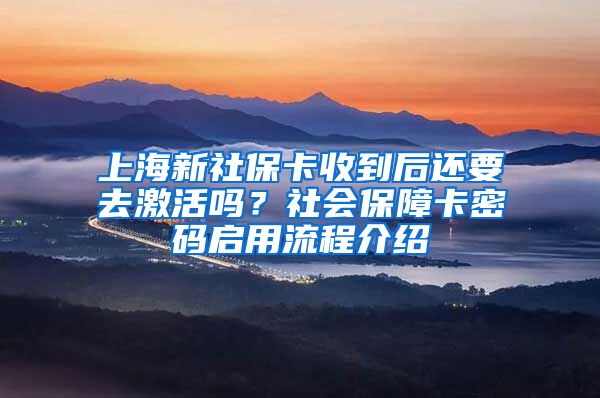 上海新社保卡收到后还要去激活吗？社会保障卡密码启用流程介绍